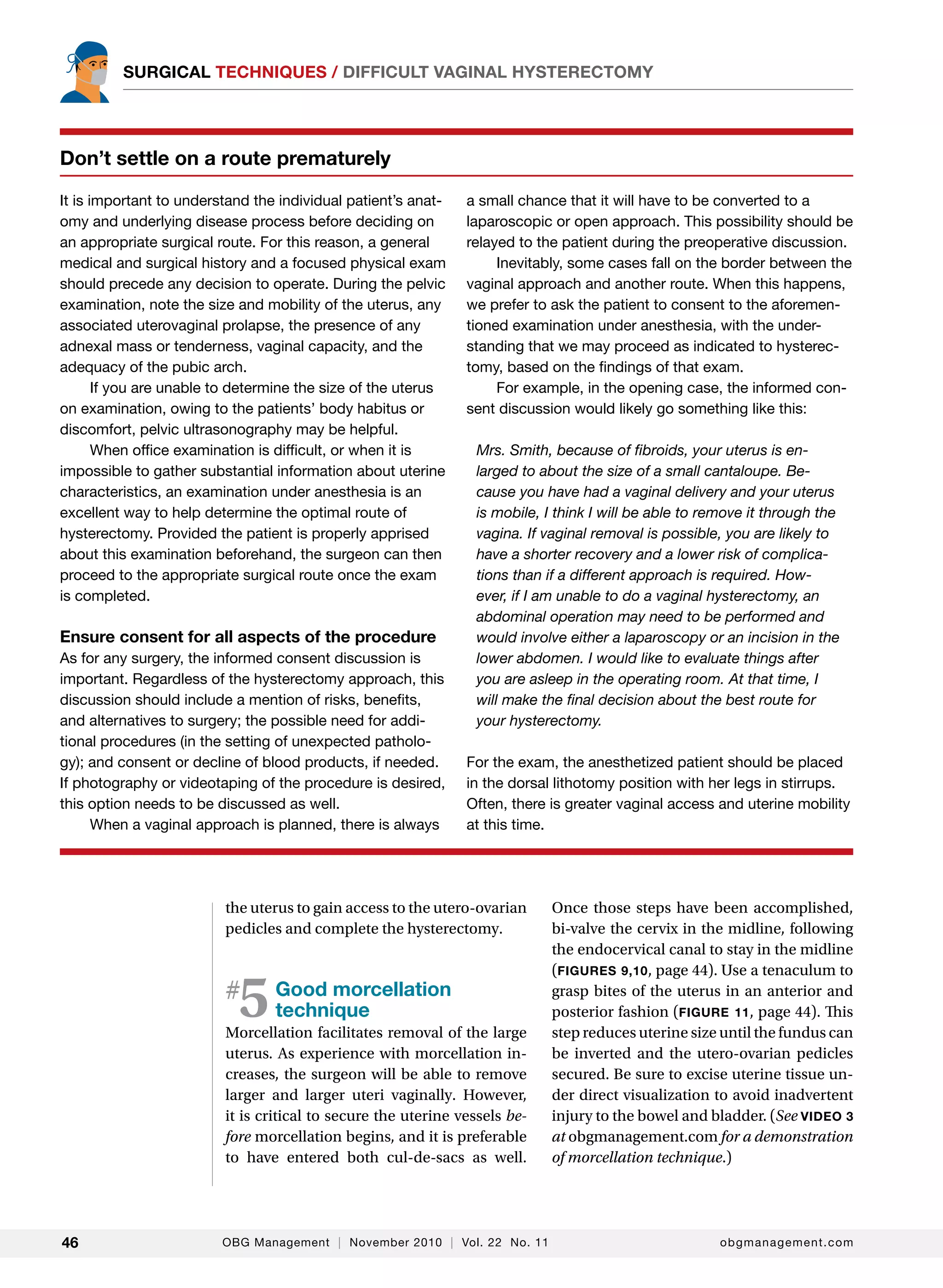 SURGICAL TECHNIQUES / DIFFICULT VAGINAL HYSTERECTOMY

Don't settle on a route prematurely

It is important to understand the individual patient's anatomy and underlying disease process before deciding on an appropriate surgical route. For this reason, a general medical and surgical history and a focused physical exam should precede any decision to operate. During the pelvic examination, note the size and mobility of the uterus, any associated uterovaginal prolapse, the presence of any adnexal mass or tenderness, vaginal capacity, and the adequacy of the pubic arch.

If you are unable to determine the size of the uterus on examination, owing to the patients' body habitus or discomfort, pelvic ultrasonography may be helpful.

When office examination is difficult, or when it is impossible to gather substantial information about uterine characteristics, an examination under anesthesia is an excellent way to help determine the optimal route of hysterectomy. Provided the patient is properly apprised about this examination beforehand, the surgeon can then proceed to the appropriate surgical route once the exam is completed.

Ensure consent for all aspects of the procedure

As for any surgery, the informed consent discussion is important. Regardless of the hysterectomy approach, this discussion should include a mention of risks, benefits, and alternatives to surgery; the possible need for additional procedures (in the setting of unexpected pathology); and consent or decline of blood products, if needed. If photography or videotaping of the procedure is desired, this option needs to be discussed as well.

When a vaginal approach is planned, there is always a small chance that it will have to be converted to a laparoscopic or open approach. This possibility should be relayed to the patient during the preoperative discussion.

Inevitably, some cases fall on the border between the vaginal approach and another route. When this happens, we prefer to ask the patient to consent to the aforementioned examination under anesthesia, with the understanding that we may proceed as indicated to hysterectomy, based on the findings of that exam.

For example, in the opening case, the informed consent discussion would likely go something like this:

Mrs. Smith, because of fibroids, your uterus is enlarged to about the size of a small cantaloupe. Because you have had a vaginal delivery and your uterus is mobile, I think I will be able to remove it through the vagina. If vaginal removal is possible, you are likely to have a shorter recovery and a lower risk of complications than if a different approach is required. However, if I am unable to do a vaginal hysterectomy, an abdominal operation may need to be performed and would involve either a laparoscopy or an incision in the lower abdomen. I would like to evaluate things after you are asleep in the operating room. At that time, I will make the final decision about the best route for your hysterectomy.

For the exam, the anesthetized patient should be placed in the dorsal lithotomy position with her legs in stirrups. Often, there is greater vaginal access and uterine mobility at this time.

the uterus to gain access to the utero-ovarian pedicles and complete the hysterectomy.

#5 Good morcellation technique

Morcellation facilitates removal of the large uterus. As experience with morcellation increases, the surgeon will be able to remove larger and larger uteri vaginally. However, it is critical to secure the uterine vessels before morcellation begins, and it is preferable to have entered both cul-de-sacs as well. Once those steps have been accomplished, bi-valve the cervix in the midline, following the endocervical canal to stay in the midline (FIGURES 9,10, page 44). Use a tenaculum to grasp bites of the uterus in an anterior and posterior fashion (FIGURE 11, page 44). This step reduces uterine size until the fundus can be inverted and the utero-ovarian pedicles secured. Be sure to excise uterine tissue under direct visualization to avoid inadvertent injury to the bowel and bladder. (See VIDEO 3 at obgmanagement.com for a demonstration of morcellation technique.)

46 OBG Management | November 2010 | Vol. 22 No. 11 obgmanagement.com